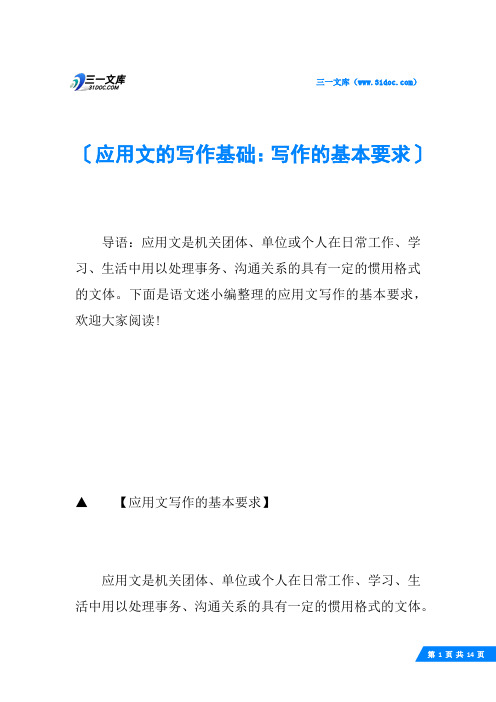 三一文库
31DOC.COM

三一文库（www.31doc.com）

〔应用文的写作基础：写作的基本要求〕

导语：应用文是机关团体、单位或个人在日常工作、学习、生活中用以处理事务、沟通关系的具有一定的惯用格式的文体。下面是语文迷小编整理的应用文写作的基本要求，欢迎大家阅读！

▲　【应用文写作的基本要求】

应用文是机关团体、单位或个人在日常工作、学习、生活中用以处理事务、沟通关系的具有一定的惯用格式的文体。

第 1 页 共 14 页